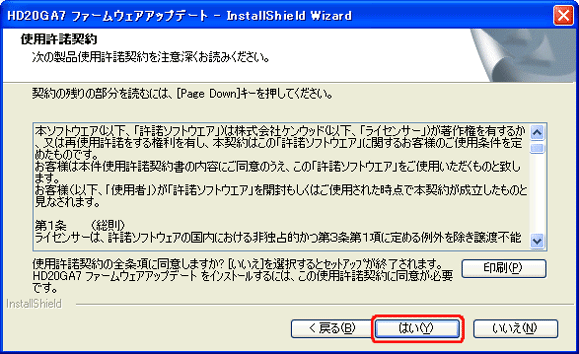 HD20GA7 ファームウェアアップデート - InstallShield Wizard

使用許諾契約

次の製品使用許諾契約を注意深くお読みください。

契約の残りの部分を読むには、[Page Down]キーを押してください。

本ソフトウエア(以下、「許諾ソフトウエア」)は株式会社ケンウッド(以下、「ライセンサー」)が著作権を有するか、又は再使用許諾をする権利を有し、本契約はこの「許諾ソフトウエア」に関するお客様のご使用条件を定めたものです。
お客様は本件使用許諾契約書の内容にご同意のうえ、この「許諾ソフトウエア」をご使用いただくものと致します。
お客様(以下、「使用者」)が「許諾ソフトウエア」を開封もしくはご使用された時点で本契約が成立したものと見なされます。

第1条　　(総則)
ライセンサーは、許諾ソフトウェアの国内における非独占的かつ第3条第1項に定める例外を除き譲渡不能

使用許諾契約の全条項に同意しますか? [いいえ]を選択するとセットアップが終了されます。HD20GA7 ファームウェアアップデート をインストールするには、この使用許諾契約に同意が必要です。

印刷(P)

InstallShield

< 戻る(B)

はい(Y)

いいえ(N)